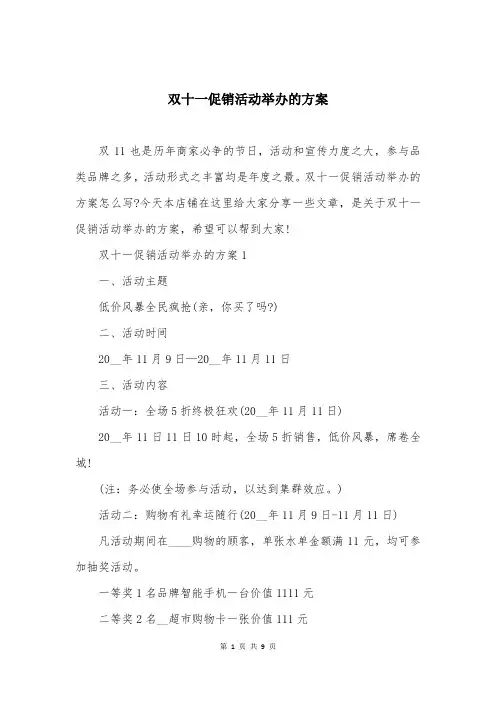 双十一促销活动举办的方案

双 11 也是历年商家必争的节日，活动和宣传力度之大，参与品类品牌之多，活动形式之丰富均是年度之最。双十一促销活动举办的方案怎么写?今天本店铺在这里给大家分享一些文章，是关于双十一促销活动举办的方案，希望可以帮到大家!

双十一促销活动举办的方案 1

一、活动主题

低价风暴全民疯抢(亲，你买了吗?)

二、活动时间

20__年 11 月 9 日—20__年 11 月 11 日

三、活动内容

活动一：全场 5 折终极狂欢(20__年 11 月 11 日)

20__年 11 日 11 日 10 时起，全场 5 折销售，低价风暴，席卷全城!

(注：务必使全场参与活动，以达到集群效应。)

活动二：购物有礼幸运随行(20__年 11 月 9 日-11 月 11 日)

凡活动期间在____购物的顾客，单张水单金额满 11 元，均可参加抽奖活动。

一等奖 1 名品牌智能手机一台价值 1111 元

二等奖 2 名__超市购物卡一张价值 111 元

第 1 页 共 9 页